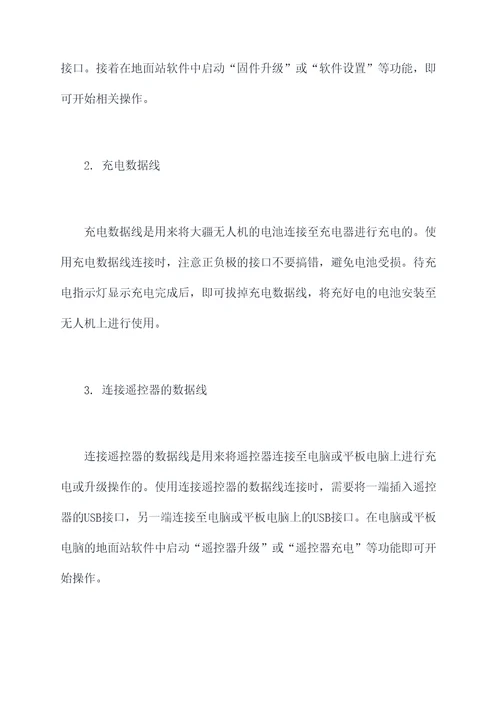 接口。接着在地面站软件中启动“固件升级”或“软件设置”等功能，即可开始相关操作。

2. 充电数据线

充电数据线是用来将大疆无人机的电池连接至充电器进行充电的。使用充电数据线连接时，注意正负极的接口不要搞错，避免电池受损。待充电指示灯显示充电完成后，即可拔掉充电数据线，将充好电的电池安装至无人机上进行使用。

3. 连接遥控器的数据线

连接遥控器的数据线是用来将遥控器连接至电脑或平板电脑上进行充电或升级操作的。使用连接遥控器的数据线连接时，需要将一端插入遥控器的USB接口，另一端连接至电脑或平板电脑上的USB接口。在电脑或平板电脑的地面站软件中启动“遥控器升级”或“遥控器充电”等功能即可开始操作。